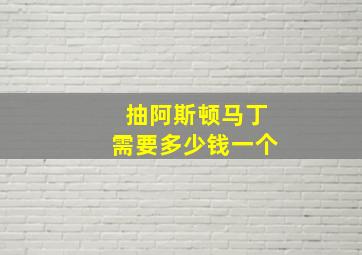 抽阿斯顿马丁
需要多少钱一个